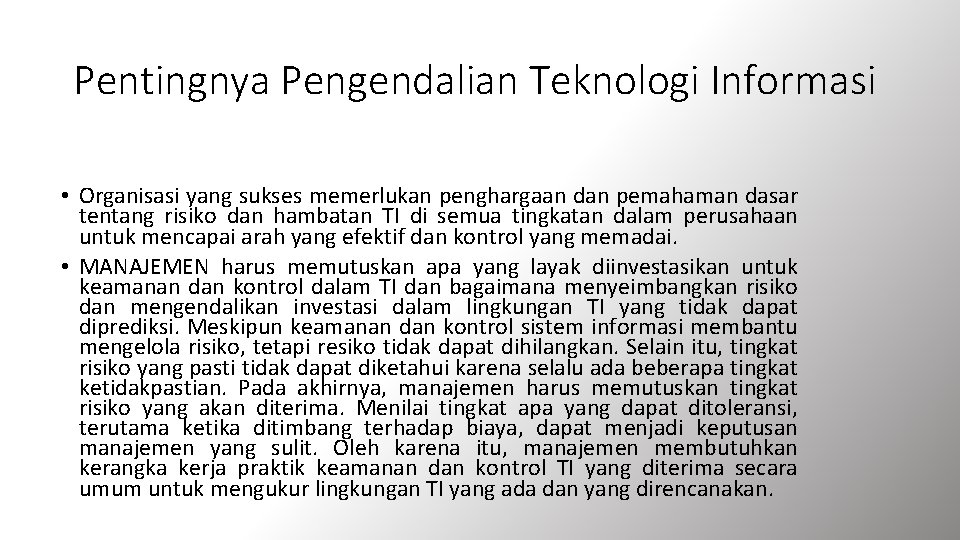 Pentingnya Pengendalian Teknologi Informasi

• Organisasi yang sukses memerlukan penghargaan dan pemahaman dasar tentang risiko dan hambatan TI di semua tingkatan dalam perusahaan untuk mencapai arah yang efektif dan kontrol yang memadai.
• MANAJEMEN harus memutuskan apa yang layak diinvestasikan untuk keamanan dan kontrol dalam TI dan bagaimana menyeimbangkan risiko dan mengendalikan investasi dalam lingkungan TI yang tidak dapat diprediksi. Meskipun keamanan dan kontrol sistem informasi membantu mengelola risiko, tetapi resiko tidak dapat dihilangkan. Selain itu, tingkat risiko yang pasti tidak dapat diketahui karena selalu ada beberapa tingkat ketidakpastian. Pada akhirnya, manajemen harus memutuskan tingkat risiko yang akan diterima. Menilai tingkat apa yang dapat ditoleransi, terutama ketika ditimbang terhadap biaya, dapat menjadi keputusan manajemen yang sulit. Oleh karena itu, manajemen membutuhkan kerangka kerja praktik keamanan dan kontrol TI yang diterima secara umum untuk mengukur lingkungan TI yang ada dan yang direncanakan.